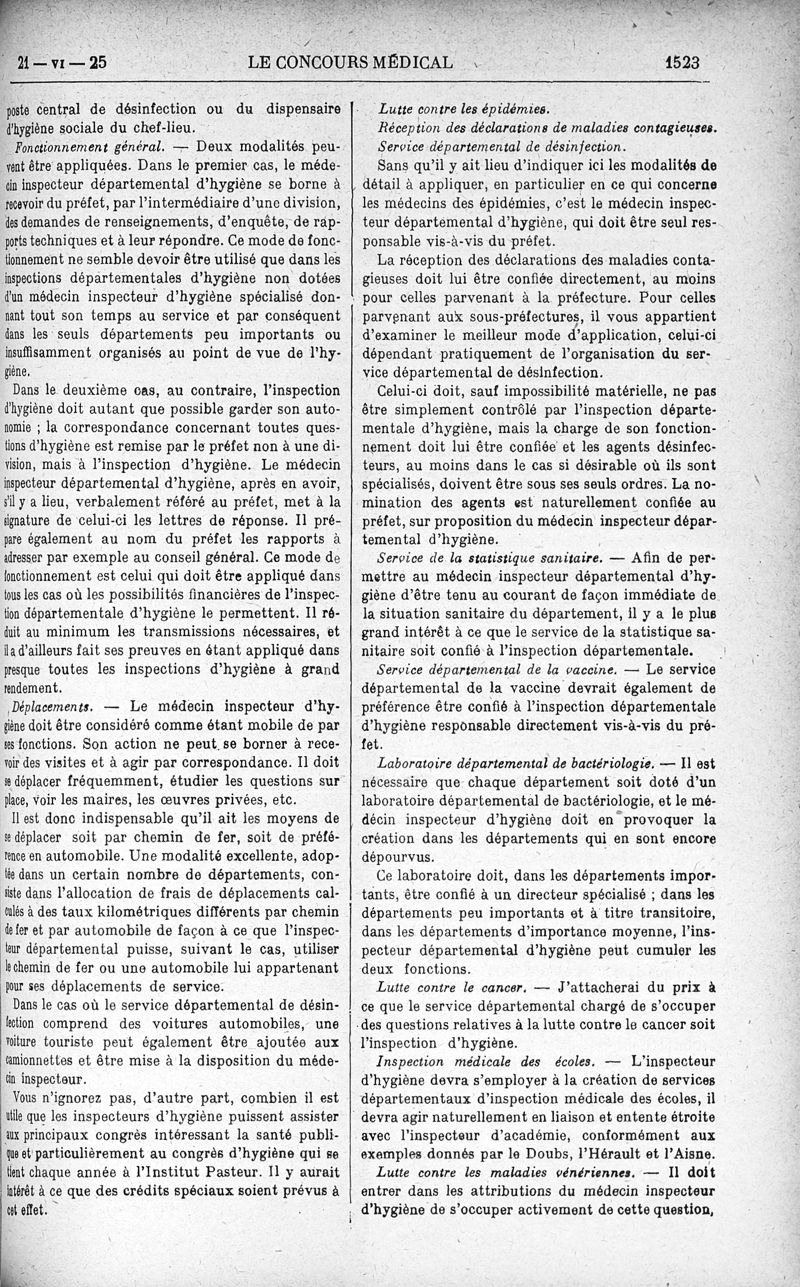 21 — VI — 25 LE CONCOURS MÉDICAL 1523

poste central de désinfection ou du dispensaire d'hygiène sociale du chef-lieu.

Fonctionnement général. — Deux modalités peuvent être appliquées. Dans le premier cas, le médecin inspecteur départemental d'hygiène se borne à recevoir du préfet, par l'intermédiaire d'une division, des demandes de renseignements, d'enquête, de rapports techniques et à leur répondre. Ce mode de fonctionnement ne semble devoir être utilisé que dans les inspections départementales d'hygiène non dotées d'un médecin inspecteur d'hygiène spécialisé donnant tout son temps au service et par conséquent dans les seuls départements peu importants ou insuffisamment organisés au point de vue de l'hygiène.

Dans le deuxième cas, au contraire, l'inspection d'hygiène doit autant que possible garder son autonomie ; la correspondance concernant toutes questions d'hygiène est remise par le préfet non à une division, mais à l'inspection d'hygiène. Le médecin inspecteur départemental d'hygiène, après en avoir, s'il y a lieu, verbalement référé au préfet, met à la signature de celui-ci les lettres de réponse. Il prépare également au nom du préfet les rapports à adresser par exemple au conseil général. Ce mode de fonctionnement est celui qui doit être appliqué dans tous les cas où les possibilités financières de l'inspection départementale d'hygiène le permettent. Il réduit au minimum les transmissions nécessaires, et il a d'ailleurs fait ses preuves en étant appliqué dans presque toutes les inspections d'hygiène à grand rendement.

Déplacements. — Le médecin inspecteur d'hygiène doit être considéré comme étant mobile de par ses fonctions. Son action ne peut se borner à recevoir des visites et à agir par correspondance. Il doit se déplacer fréquemment, étudier les questions sur place, voir les maires, les œuvres privées, etc.

Il est donc indispensable qu'il ait les moyens de se déplacer soit par chemin de fer, soit de préférence en automobile. Une modalité excellente, adoptée dans un certain nombre de départements, consiste dans l'allocation de frais de déplacements calculés à des taux kilométriques différents par chemin de fer et par automobile de façon à ce que l'inspecteur départemental puisse, suivant le cas, utiliser le chemin de fer ou une automobile lui appartenant pour ses déplacements de service.

Dans le cas où le service départemental de désinfection comprend des voitures automobiles, une voiture touriste peut également être ajoutée aux camionnettes et être mise à la disposition du médecin inspecteur.

Vous n'ignorez pas, d'autre part, combien il est utile que les inspecteurs d'hygiène puissent assister aux principaux congrès intéressant la santé publique et particulièrement au congrès d'hygiène qui se tient chaque année à l'Institut Pasteur. Il y aurait intérêt à ce que des crédits spéciaux soient prévus à cet effet.

Lutte contre les épidémies.
Réception des déclarations de maladies contagieuses.
Service départemental de désinfection.

Sans qu'il y ait lieu d'indiquer ici les modalités de détail à appliquer, en particulier en ce qui concerne les médecins des épidémies, c'est le médecin inspecteur départemental d'hygiène, qui doit être seul responsable vis-à-vis du préfet.

La réception des déclarations des maladies contagieuses doit lui être confiée directement, au moins pour celles parvenant à la préfecture. Pour celles parvenant aux sous-préfectures, il vous appartient d'examiner le meilleur mode d'application, celui-ci dépendant pratiquement de l'organisation du service départemental de désinfection.

Celui-ci doit, sauf impossibilité matérielle, ne pas être simplement contrôlé par l'inspection départementale d'hygiène, mais la charge de son fonctionnement doit lui être confiée et les agents désinfecteurs, au moins dans le cas si désirable où ils sont spécialisés, doivent être sous ses seuls ordres. La nomination des agents est naturellement confiée au préfet, sur proposition du médecin inspecteur départemental d'hygiène.

Service de la statistique sanitaire. — Afin de permettre au médecin inspecteur départemental d'hygiène d'être tenu au courant de façon immédiate de la situation sanitaire du département, il y a le plus grand intérêt à ce que le service de la statistique sanitaire soit confié à l'inspection départementale.

Service départemental de la vaccine. — Le service départemental de la vaccine devrait également de préférence être confié à l'inspection départementale d'hygiène responsable directement vis-à-vis du préfet.

Laboratoire départemental de bactériologie. — Il est nécessaire que chaque département soit doté d'un laboratoire départemental de bactériologie, et le médecin inspecteur d'hygiène doit en provoquer la création dans les départements qui en sont encore dépourvus.

Ce laboratoire doit, dans les départements importants, être confié à un directeur spécialisé ; dans les départements peu importants et à titre transitoire, dans les départements d'importance moyenne, l'inspecteur départemental d'hygiène peut cumuler les deux fonctions.

Lutte contre le cancer. — J'attacherai du prix à ce que le service départemental chargé de s'occuper des questions relatives à la lutte contre le cancer soit l'inspection d'hygiène.

Inspection médicale des écoles. — L'inspecteur d'hygiène devra s'employer à la création de services départementaux d'inspection médicale des écoles, il devra agir naturellement en liaison et entente étroite avec l'inspecteur d'académie, conformément aux exemples donnés par le Doubs, l'Hérault et l'Aisne.

Lutte contre les maladies vénériennes. — Il doit entrer dans les attributions du médecin inspecteur d'hygiène de s'occuper activement de cette question,